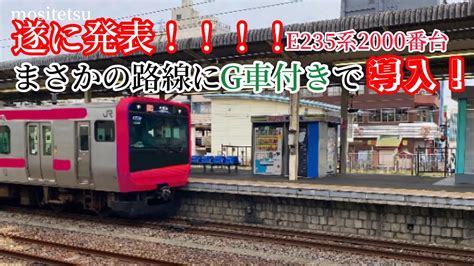 mositetsu
遂に発表！！！！E235系2000番台
まさかの路線にG車付きで導入！
JR